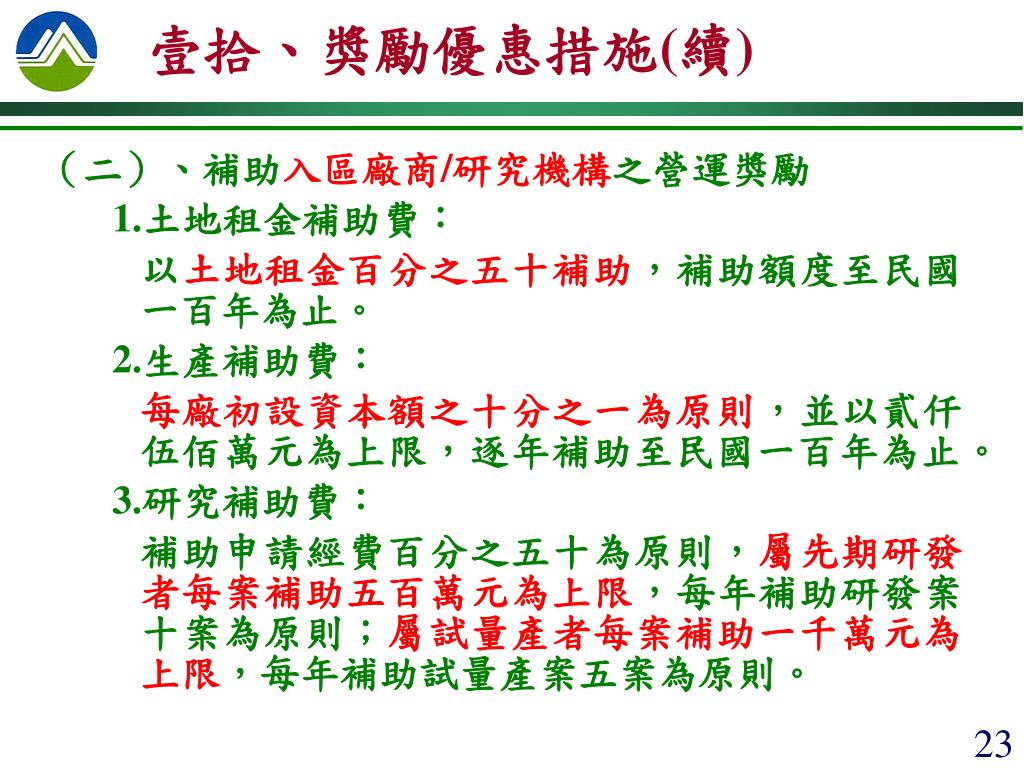 壹拾、獎勵優惠措施(續)

（二）、補助入區廠商/研究機構之營運獎勵

1.土地租金補助費：

以土地租金百分之五十補助，補助額度至民國一百年為止。

2.生產補助費：

每廠初設資本額之十分之一為原則，並以貳仟伍佰萬元為上限，逐年補助至民國一百年為止。

3.研究補助費：

補助申請經費百分之五十為原則，屬先期研發者每案補助五百萬元為上限，每年補助研發案十案為原則；屬試量產者每案補助一千萬元為上限，每年補助試量產案五案為原則。

23